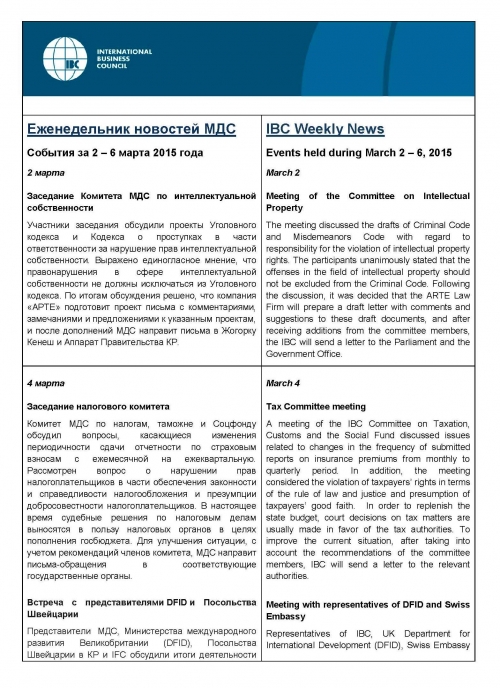 IBC INTERNATIONAL BUSINESS COUNCIL

Еженедельник новостей МДС

События за 2 – 6 марта 2015 года

2 марта

Заседание Комитета МДС по интеллектуальной собственности

Участники заседания обсудили проекты Уголовного кодекса и Кодекса о проступках в части ответственности за нарушение прав интеллектуальной собственности. Выражено единогласное мнение, что правонарушения в сфере интеллектуальной собственности не должны исключаться из Уголовного кодекса. По итогам обсуждения решено, что компания «АРТЕ» подготовит проект письма с комментариями, замечаниями и предложениями к указанным проектам, и после дополнений МДС направит письма в Жогорку Кенеш и Аппарат Правительства КР.

4 марта

Заседание налогового комитета

Комитет МДС по налогам, таможне и Соцфонду обсудил вопросы, касающиеся изменения периодичности сдачи отчетности по страховым взносам с ежемесячной на ежеквартальную. Рассмотрен вопрос о нарушении прав налогоплательщиков в части обеспечения законности и справедливости налогообложения и презумпции добросовестности налогоплательщиков. В настоящее время судебные решения по налоговым делам выносятся в пользу налоговых органов в целях пополнения госбюджета. Для улучшения ситуации, с учетом рекомендаций членов комитета, МДС направит письма-обращения в соответствующие государственные органы.

Встреча с представителями DFID и Посольства Швейцарии

Представители МДС, Министерства международного развития Великобритании (DFID), Посольства Швейцарии в КР и IFC обсудили итоги деятельности

IBC Weekly News

Events held during March 2 – 6, 2015

March 2

Meeting of the Committee on Intellectual Property

The meeting discussed the drafts of Criminal Code and Misdemeanors Code with regard to responsibility for the violation of intellectual property rights. The participants unanimously stated that the offenses in the field of intellectual property should not be excluded from the Criminal Code. Following the discussion, it was decided that the ARTE Law Firm will prepare a draft letter with comments and suggestions to these draft documents, and after receiving additions from the committee members, the IBC will send a letter to the Parliament and the Government Office.

March 4

Tax Committee meeting

A meeting of the IBC Committee on Taxation, Customs and the Social Fund discussed issues related to changes in the frequency of submitted reports on insurance premiums from monthly to quarterly period. In addition, the meeting considered the violation of taxpayers' rights in terms of the rule of law and justice and presumption of taxpayers' good faith. In order to replenish the state budget, court decisions on tax matters are usually made in favor of the tax authorities. To improve the current situation, after taking into account the recommendations of the committee members, IBC will send a letter to the relevant authorities.

Meeting with representatives of DFID and Swiss Embassy

Representatives of IBC, UK Department for International Development (DFID), Swiss Embassy